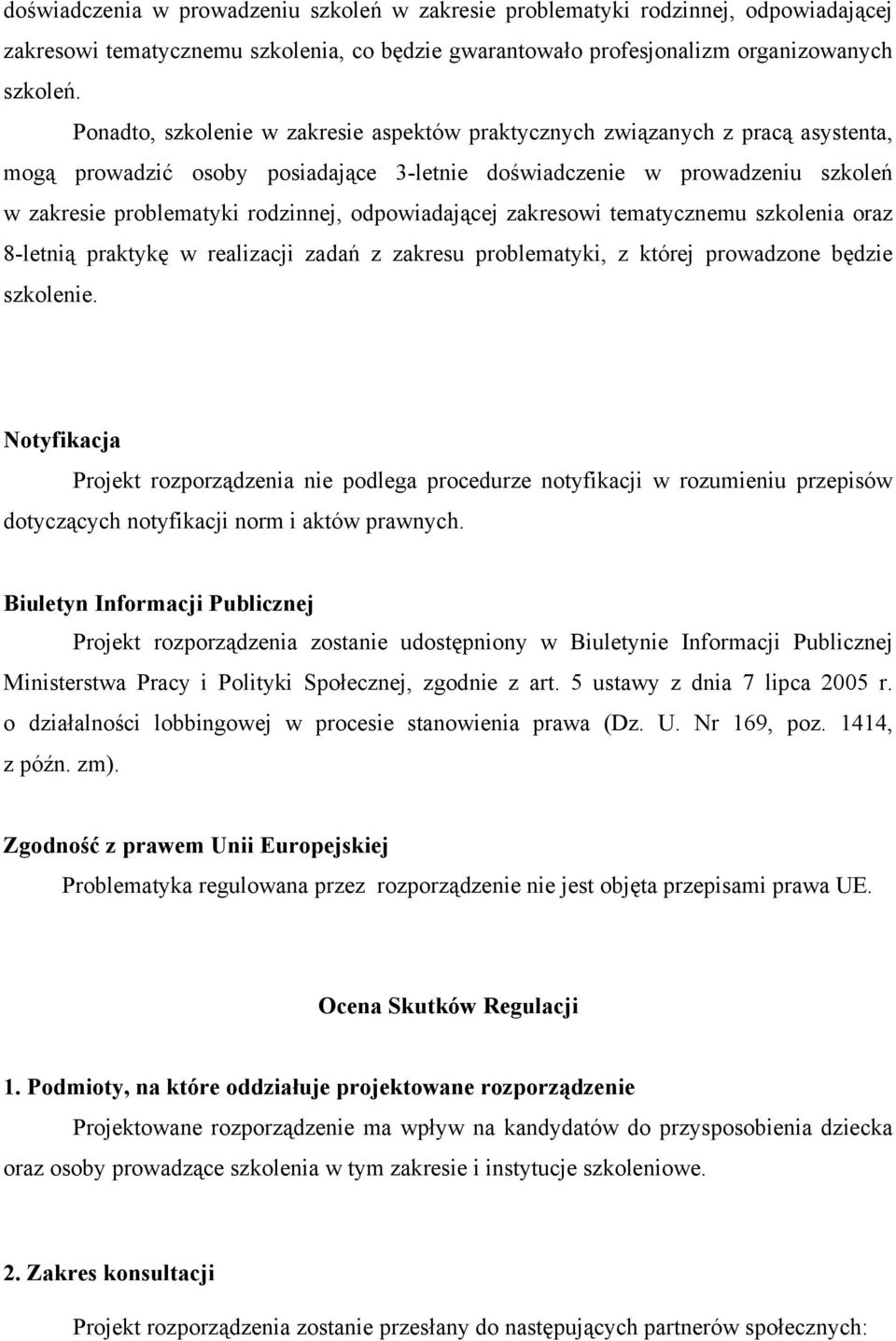 doświadczenia w prowadzeniu szkoleń w zakresie problematyki rodzinnej, odpowiadającej zakresowi tematycznemu szkolenia, co będzie gwarantowało profesjonalizm organizowanych szkoleń.

Ponadto, szkolenie w zakresie aspektów praktycznych związanych z pracą asystenta, mogą prowadzić osoby posiadające 3-letnie doświadczenie w prowadzeniu szkoleń w zakresie problematyki rodzinnej, odpowiadającej zakresowi tematycznemu szkolenia oraz 8-letnią praktykę w realizacji zadań z zakresu problematyki, z której prowadzone będzie szkolenie.

Notyfikacja

Projekt rozporządzenia nie podlega procedurze notyfikacji w rozumieniu przepisów dotyczących notyfikacji norm i aktów prawnych.

Biuletyn Informacji Publicznej

Projekt rozporządzenia zostanie udostępniony w Biuletynie Informacji Publicznej Ministerstwa Pracy i Polityki Społecznej, zgodnie z art. 5 ustawy z dnia 7 lipca 2005 r. o działalności lobbingowej w procesie stanowienia prawa (Dz. U. Nr 169, poz. 1414, z późn. zm).

Zgodność z prawem Unii Europejskiej

Problematyka regulowana przez rozporządzenie nie jest objęta przepisami prawa UE.

Ocena Skutków Regulacji

1. Podmioty, na które oddziałuje projektowane rozporządzenie

Projektowane rozporządzenie ma wpływ na kandydatów do przysposobienia dziecka oraz osoby prowadzące szkolenia w tym zakresie i instytucje szkoleniowe.

2. Zakres konsultacji

Projekt rozporządzenia zostanie przesłany do następujących partnerów społecznych: